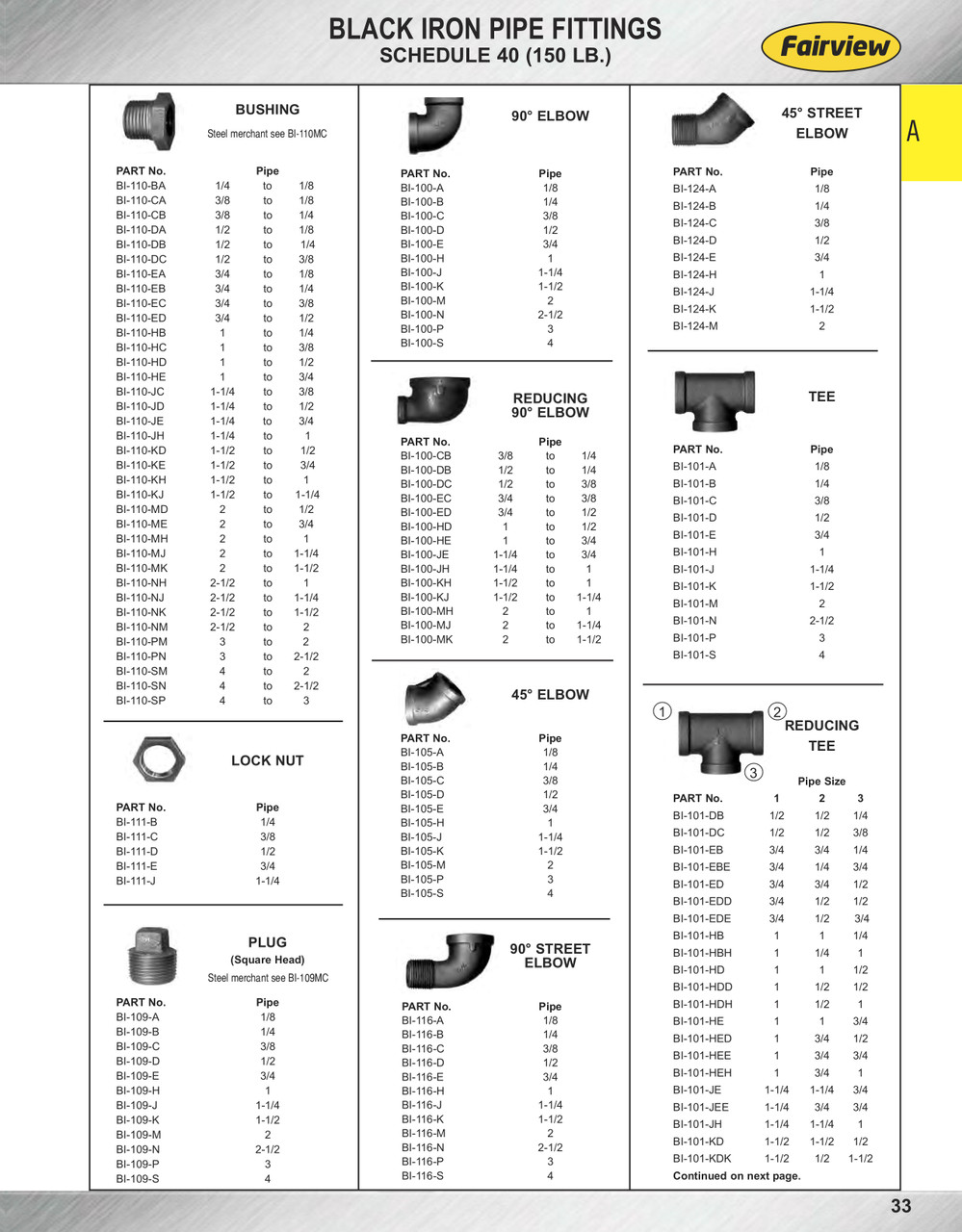 BLACK IRON PIPE FITTINGS
SCHEDULE 40 (150 LB.)

Fairview

A

BUSHING
Steel merchant see BI-110MC

| PART No. | Pipe | | |
|---|---|---|---|
| BI-110-BA | 1/4 | to | 1/8 |
| BI-110-CA | 3/8 | to | 1/8 |
| BI-110-CB | 3/8 | to | 1/4 |
| BI-110-DA | 1/2 | to | 1/8 |
| BI-110-DB | 1/2 | to | 1/4 |
| BI-110-DC | 1/2 | to | 3/8 |
| BI-110-EA | 3/4 | to | 1/8 |
| BI-110-EB | 3/4 | to | 1/4 |
| BI-110-EC | 3/4 | to | 3/8 |
| BI-110-ED | 3/4 | to | 1/2 |
| BI-110-HB | 1 | to | 1/4 |
| BI-110-HC | 1 | to | 3/8 |
| BI-110-HD | 1 | to | 1/2 |
| BI-110-HE | 1 | to | 3/4 |
| BI-110-JC | 1-1/4 | to | 3/8 |
| BI-110-JD | 1-1/4 | to | 1/2 |
| BI-110-JE | 1-1/4 | to | 3/4 |
| BI-110-JH | 1-1/4 | to | 1 |
| BI-110-KD | 1-1/2 | to | 1/2 |
| BI-110-KE | 1-1/2 | to | 3/4 |
| BI-110-KH | 1-1/2 | to | 1 |
| BI-110-KJ | 1-1/2 | to | 1-1/4 |
| BI-110-MD | 2 | to | 1/2 |
| BI-110-ME | 2 | to | 3/4 |
| BI-110-MH | 2 | to | 1 |
| BI-110-MJ | 2 | to | 1-1/4 |
| BI-110-MK | 2 | to | 1-1/2 |
| BI-110-NH | 2-1/2 | to | 1 |
| BI-110-NJ | 2-1/2 | to | 1-1/4 |
| BI-110-NK | 2-1/2 | to | 1-1/2 |
| BI-110-NM | 2-1/2 | to | 2 |
| BI-110-PM | 3 | to | 2 |
| BI-110-PN | 3 | to | 2-1/2 |
| BI-110-SM | 4 | to | 2 |
| BI-110-SN | 4 | to | 2-1/2 |
| BI-110-SP | 4 | to | 3 |

LOCK NUT

| PART No. | Pipe |
|---|---|
| BI-111-B | 1/4 |
| BI-111-C | 3/8 |
| BI-111-D | 1/2 |
| BI-111-E | 3/4 |
| BI-111-J | 1-1/4 |

PLUG
(Square Head)
Steel merchant see BI-109MC

| PART No. | Pipe |
|---|---|
| BI-109-A | 1/8 |
| BI-109-B | 1/4 |
| BI-109-C | 3/8 |
| BI-109-D | 1/2 |
| BI-109-E | 3/4 |
| BI-109-H | 1 |
| BI-109-J | 1-1/4 |
| BI-109-K | 1-1/2 |
| BI-109-M | 2 |
| BI-109-N | 2-1/2 |
| BI-109-P | 3 |
| BI-109-S | 4 |

90° ELBOW

| PART No. | Pipe |
|---|---|
| BI-100-A | 1/8 |
| BI-100-B | 1/4 |
| BI-100-C | 3/8 |
| BI-100-D | 1/2 |
| BI-100-E | 3/4 |
| BI-100-H | 1 |
| BI-100-J | 1-1/4 |
| BI-100-K | 1-1/2 |
| BI-100-M | 2 |
| BI-100-N | 2-1/2 |
| BI-100-P | 3 |
| BI-100-S | 4 |

REDUCING
90° ELBOW

| PART No. | Pipe | | |
|---|---|---|---|
| BI-100-CB | 3/8 | to | 1/4 |
| BI-100-DB | 1/2 | to | 1/4 |
| BI-100-DC | 1/2 | to | 3/8 |
| BI-100-EC | 3/4 | to | 3/8 |
| BI-100-ED | 3/4 | to | 1/2 |
| BI-100-HD | 1 | to | 1/2 |
| BI-100-HE | 1 | to | 3/4 |
| BI-100-JE | 1-1/4 | to | 3/4 |
| BI-100-JH | 1-1/4 | to | 1 |
| BI-100-KH | 1-1/2 | to | 1 |
| BI-100-KJ | 1-1/2 | to | 1-1/4 |
| BI-100-MH | 2 | to | 1 |
| BI-100-MJ | 2 | to | 1-1/4 |
| BI-100-MK | 2 | to | 1-1/2 |

45° ELBOW

| PART No. | Pipe |
|---|---|
| BI-105-A | 1/8 |
| BI-105-B | 1/4 |
| BI-105-C | 3/8 |
| BI-105-D | 1/2 |
| BI-105-E | 3/4 |
| BI-105-H | 1 |
| BI-105-J | 1-1/4 |
| BI-105-K | 1-1/2 |
| BI-105-M | 2 |
| BI-105-P | 3 |
| BI-105-S | 4 |

90° STREET
ELBOW

| PART No. | Pipe |
|---|---|
| BI-116-A | 1/8 |
| BI-116-B | 1/4 |
| BI-116-C | 3/8 |
| BI-116-D | 1/2 |
| BI-116-E | 3/4 |
| BI-116-H | 1 |
| BI-116-J | 1-1/4 |
| BI-116-K | 1-1/2 |
| BI-116-M | 2 |
| BI-116-N | 2-1/2 |
| BI-116-P | 3 |
| BI-116-S | 4 |

45° STREET
ELBOW

| PART No. | Pipe |
|---|---|
| BI-124-A | 1/8 |
| BI-124-B | 1/4 |
| BI-124-C | 3/8 |
| BI-124-D | 1/2 |
| BI-124-E | 3/4 |
| BI-124-H | 1 |
| BI-124-J | 1-1/4 |
| BI-124-K | 1-1/2 |
| BI-124-M | 2 |

TEE

| PART No. | Pipe |
|---|---|
| BI-101-A | 1/8 |
| BI-101-B | 1/4 |
| BI-101-C | 3/8 |
| BI-101-D | 1/2 |
| BI-101-E | 3/4 |
| BI-101-H | 1 |
| BI-101-J | 1-1/4 |
| BI-101-K | 1-1/2 |
| BI-101-M | 2 |
| BI-101-N | 2-1/2 |
| BI-101-P | 3 |
| BI-101-S | 4 |

1 2 3
REDUCING
TEE

Pipe Size

| PART No. | 1 | 2 | 3 |
|---|---|---|---|
| BI-101-DB | 1/2 | 1/2 | 1/4 |
| BI-101-DC | 1/2 | 1/2 | 3/8 |
| BI-101-EB | 3/4 | 3/4 | 1/4 |
| BI-101-EBE | 3/4 | 1/4 | 3/4 |
| BI-101-ED | 3/4 | 3/4 | 1/2 |
| BI-101-EDD | 3/4 | 1/2 | 1/2 |
| BI-101-EDE | 3/4 | 1/2 | 3/4 |
| BI-101-HB | 1 | 1 | 1/4 |
| BI-101-HBH | 1 | 1/4 | 1 |
| BI-101-HD | 1 | 1 | 1/2 |
| BI-101-HDD | 1 | 1/2 | 1/2 |
| BI-101-HDH | 1 | 1/2 | 1 |
| BI-101-HE | 1 | 1 | 3/4 |
| BI-101-HED | 1 | 3/4 | 1/2 |
| BI-101-HEE | 1 | 3/4 | 3/4 |
| BI-101-HEH | 1 | 3/4 | 1 |
| BI-101-JE | 1-1/4 | 1-1/4 | 3/4 |
| BI-101-JEE | 1-1/4 | 3/4 | 3/4 |
| BI-101-JH | 1-1/4 | 1-1/4 | 1 |
| BI-101-KD | 1-1/2 | 1-1/2 | 1/2 |
| BI-101-KDK | 1-1/2 | 1/2 | 1-1/2 |

Continued on next page.

33